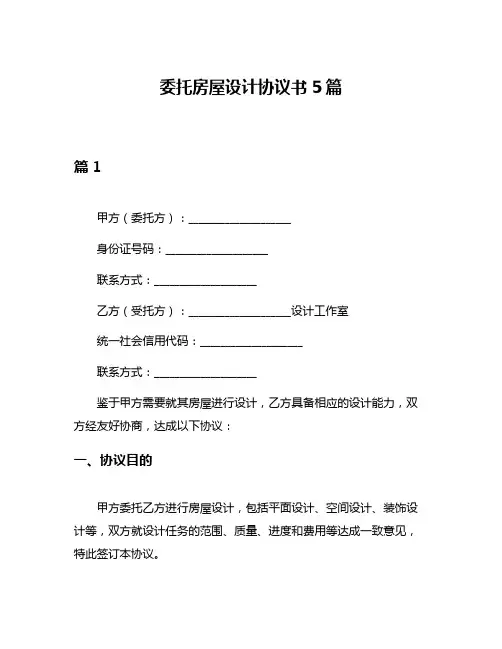 委托房屋设计协议书 5 篇

篇 1

甲方（委托方）：__________________

身份证号码：__________________

联系方式：__________________

乙方（受托方）：__________________设计工作室

统一社会信用代码：__________________

联系方式：__________________

鉴于甲方需要就其房屋进行设计，乙方具备相应的设计能力，双方经友好协商，达成以下协议：

一、协议目的

甲方委托乙方进行房屋设计，包括平面设计、空间设计、装饰设计等，双方就设计任务的范围、质量、进度和费用等达成一致意见，特此签订本协议。